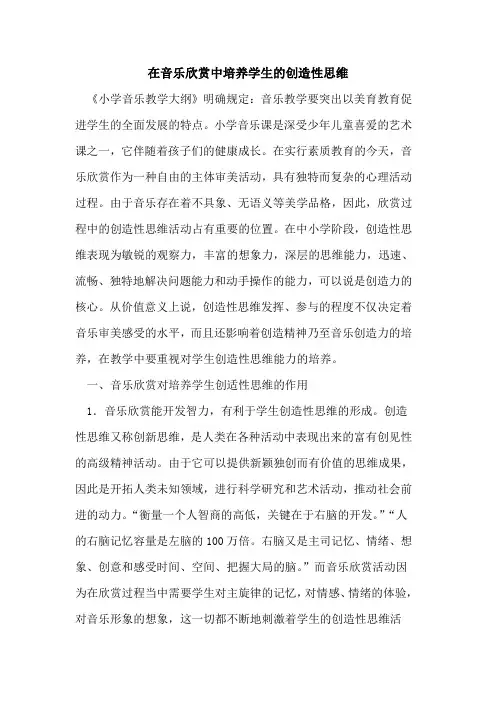 在音乐欣赏中培养学生的创造性思维

《小学音乐教学大纲》明确规定：音乐教学要突出以美育教育促进学生的全面发展的特点。小学音乐课是深受少年儿童喜爱的艺术课之一，它伴随着孩子们的健康成长。在实行素质教育的今天，音乐欣赏作为一种自由的主体审美活动，具有独特而复杂的心理活动过程。由于音乐存在着不具象、无语义等美学品格，因此，欣赏过程中的创造性思维活动占有重要的位置。在中小学阶段，创造性思维表现为敏锐的观察力，丰富的想象力，深层的思维能力，迅速、流畅、独特地解决问题能力和动手操作的能力，可以说是创造力的核心。从价值意义上说，创造性思维发挥、参与的程度不仅决定着音乐审美感受的水平，而且还影响着创造精神乃至音乐创造力的培养，在教学中要重视对学生创造性思维能力的培养。

一、音乐欣赏对培养学生创适性思维的作用

1．音乐欣赏能开发智力，有利于学生创造性思维的形成。创造性思维又称创新思维，是人类在各种活动中表现出来的富有创见性的高级精神活动。由于它可以提供新颖独创而有价值的思维成果，因此是开拓人类未知领域，进行科学研究和艺术活动，推动社会前进的动力。“衡量一个人智商的高低，关键在于右脑的开发。”“人的右脑记忆容量是左脑的 100 万倍。右脑又是主司记忆、情绪、想象、创意和感受时间、空间、把握大局的脑。”而音乐欣赏活动因为在欣赏过程当中需要学生对主旋律的记忆，对情感、情绪的体验，对音乐形象的想象，这一切都不断地刺激着学生的创造性思维活